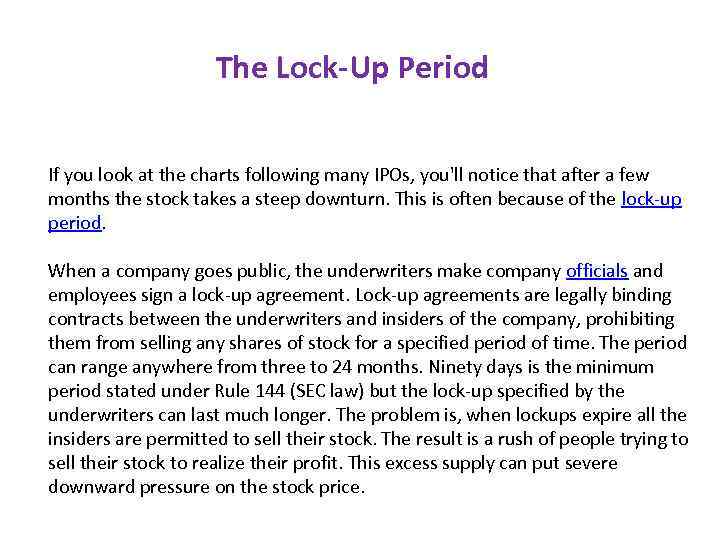 The Lock-Up Period

If you look at the charts following many IPOs, you'll notice that after a few months the stock takes a steep downturn. This is often because of the lock-up period.

When a company goes public, the underwriters make company officials and employees sign a lock-up agreement. Lock-up agreements are legally binding contracts between the underwriters and insiders of the company, prohibiting them from selling any shares of stock for a specified period of time. The period can range anywhere from three to 24 months. Ninety days is the minimum period stated under Rule 144 (SEC law) but the lock-up specified by the underwriters can last much longer. The problem is, when lockups expire all the insiders are permitted to sell their stock. The result is a rush of people trying to sell their stock to realize their profit. This excess supply can put severe downward pressure on the stock price.